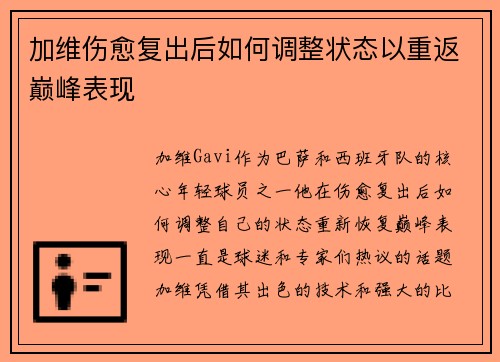 加维伤愈复出后如何调整状态以重返巅峰表现

加维Gavi作为巴萨和西班牙队的核心年轻球员之一他在伤愈复出后如何调整自己的状态重新恢复巅峰表现一直是球迷和专家们热议的话题加维凭借其出色的技术和强大的比